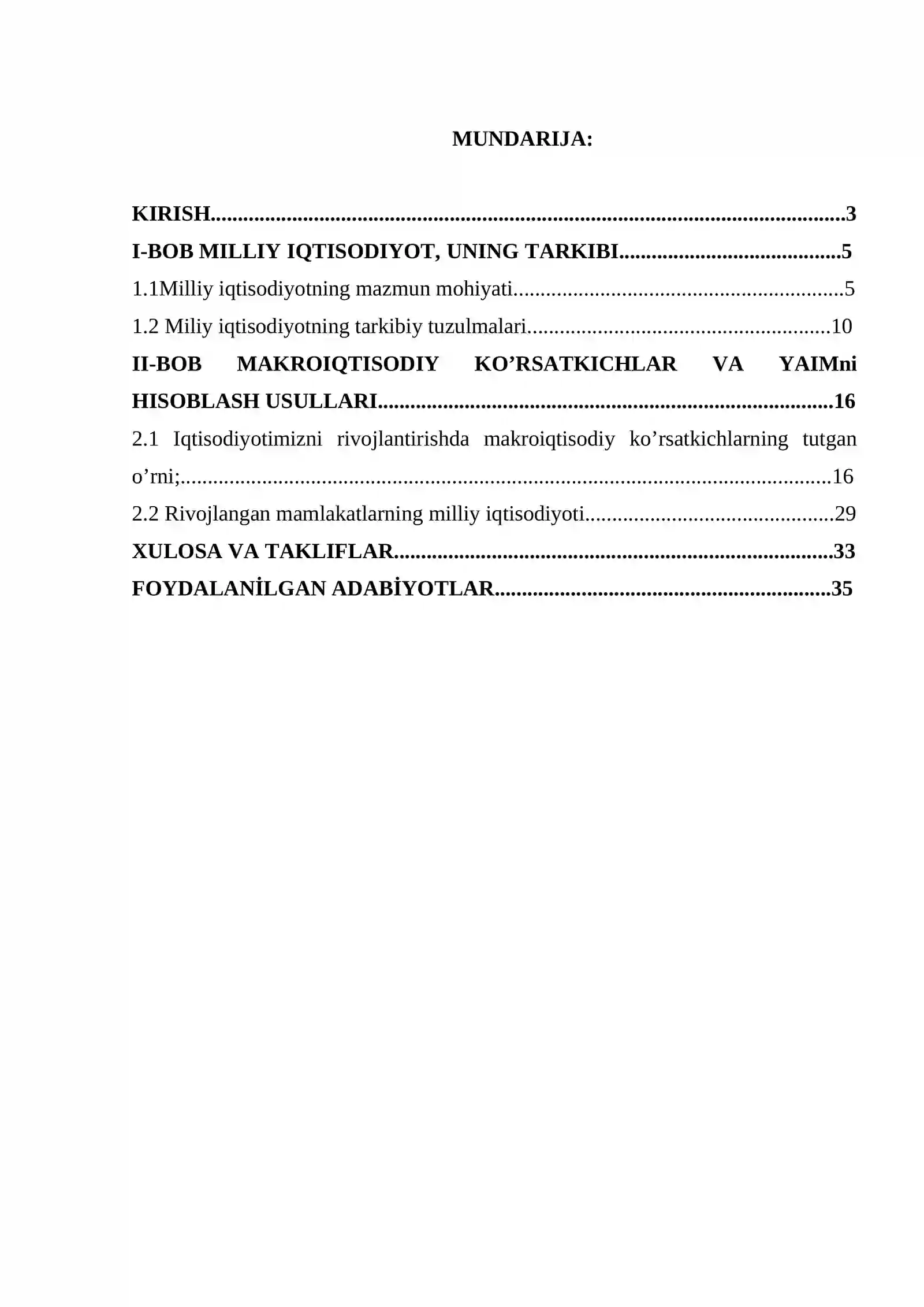 MUNDARIJA:

KIRISH 3
I-BOB MILLIY IQTISODIYOT, UNING TARKIBI 5
1.1Milliy iqtisodiyotning mazmun mohiyati 5
1.2 Miliy iqtisodiyotning tarkibiy tuzulmalari 10
II-BOB MAKROIQTISODIY KO'RSATKICHLAR VA YAIMni HISOBLASH USULLARI 16
2.1 Iqtisodiyotimizni rivojlantirishda makroiqtisodiy ko'rsatkichlarning tutgan o'rni; 16
2.2 Rivojlangan mamlakatlarning milliy iqtisodiyoti 29
XULOSA VA TAKLIFLAR 33
FOYDALANİLGAN ADABİYOTLAR 35